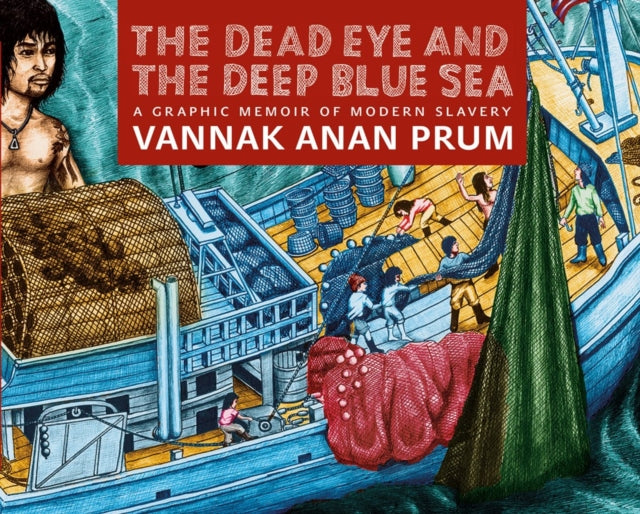 THE DEAD EYE AND THE DEEP BLUE SEA

A GRAPHIC MEMOIR OF MODERN SLAVERY

VANNAK ANAN PRUM